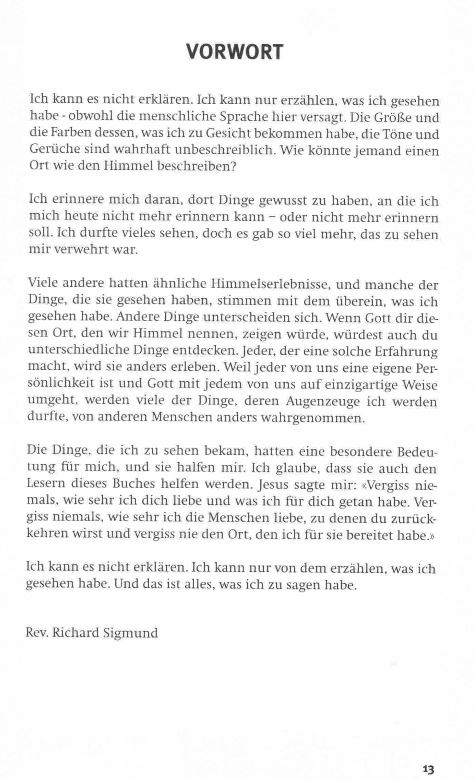 VORWORT

Ich kann es nicht erklären. Ich kann nur erzählen, was ich gesehen habe - obwohl die menschliche Sprache hier versagt. Die Größe und die Farben dessen, was ich zu Gesicht bekommen habe, die Töne und Gerüche sind wahrhaft unbeschreiblich. Wie könnte jemand einen Ort wie den Himmel beschreiben?

Ich erinnere mich daran, dort Dinge gewusst zu haben, an die ich mich heute nicht mehr erinnern kann – oder nicht mehr erinnern soll. Ich durfte vieles sehen, doch es gab so viel mehr, das zu sehen mir verwehrt war.

Viele andere hatten ähnliche Himmelserlebnisse, und manche der Dinge, die sie gesehen haben, stimmen mit dem überein, was ich gesehen habe. Andere Dinge unterscheiden sich. Wenn Gott dir diesen Ort, den wir Himmel nennen, zeigen würde, würdest auch du unterschiedliche Dinge entdecken. Jeder, der eine solche Erfahrung macht, wird sie anders erleben. Weil jeder von uns eine eigene Persönlichkeit ist und Gott mit jedem von uns auf einzigartige Weise umgeht, werden viele der Dinge, deren Augenzeuge ich werden durfte, von anderen Menschen anders wahrgenommen.

Die Dinge, die ich zu sehen bekam, hatten eine besondere Bedeutung für mich, und sie halfen mir. Ich glaube, dass sie auch den Lesern dieses Buches helfen werden. Jesus sagte mir: «Vergiss niemals, wie sehr ich dich liebe und was ich für dich getan habe. Vergiss niemals, wie sehr ich die Menschen liebe, zu denen du zurückkehren wirst und vergiss nie den Ort, den ich für sie bereitet habe.»

Ich kann es nicht erklären. Ich kann nur von dem erzählen, was ich gesehen habe. Und das ist alles, was ich zu sagen habe.

Rev. Richard Sigmund

13